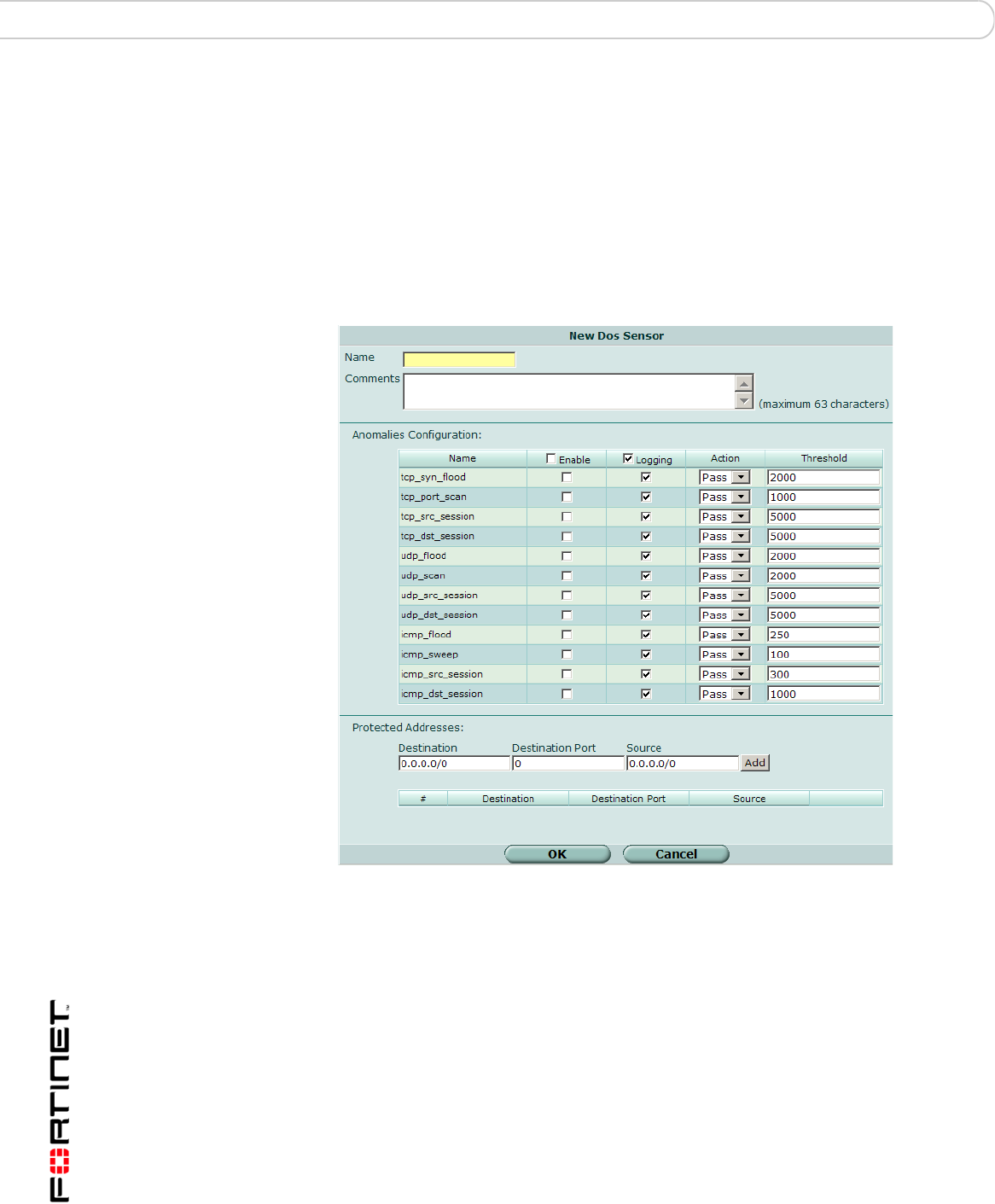 New Dos Sensor

Name

Comments

(maximum 63 characters)

Anomalies Configuration:

| Name | Enable | Logging | Action | Threshold |
|---|---|---|---|---|
| tcp_syn_flood | | | Pass | 2000 |
| tcp_port_scan | | | Pass | 1000 |
| tcp_src_session | | | Pass | 5000 |
| tcp_dst_session | | | Pass | 5000 |
| udp_flood | | | Pass | 2000 |
| udp_scan | | | Pass | 2000 |
| udp_src_session | | | Pass | 5000 |
| udp_dst_session | | | Pass | 5000 |
| icmp_flood | | | Pass | 250 |
| icmp_sweep | | | Pass | 100 |
| icmp_src_session | | | Pass | 300 |
| icmp_dst_session | | | Pass | 1000 |

Protected Addresses:

Destination 0.0.0.0/0
Destination Port 0
Source 0.0.0.0/0
Add

| # | Destination | Destination Port | Source | |
|---|---|---|---|---|

OK Cancel

FORTINET